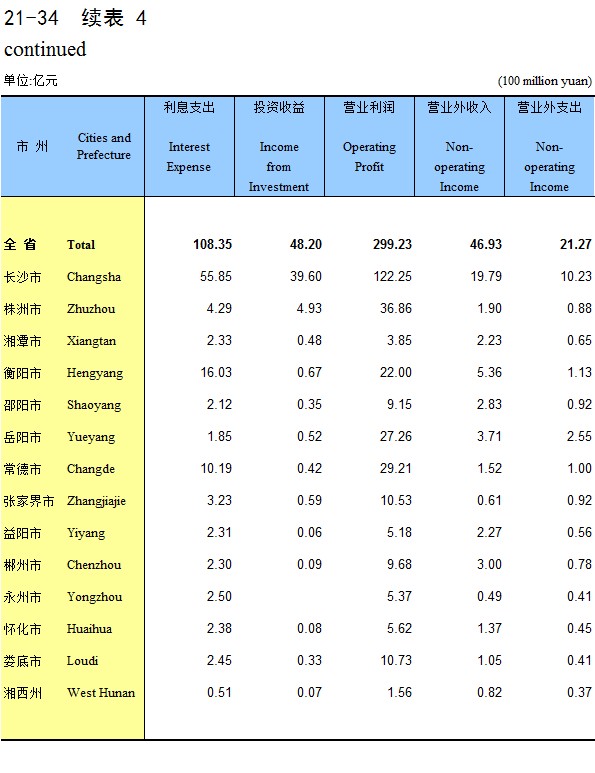 21-34 续表 4
continued

单位:亿元 (100 million yuan)

| 市 州 | Cities and Prefecture | 利息支出 Interest Expense | 投资收益 Income from Investment | 营业利润 Operating Profit | 营业外收入 Non-operating Income | 营业外支出 Non-operating Income |
|---|---|---|---|---|---|---|
| 全 省 | Total | 108.35 | 48.20 | 299.23 | 46.93 | 21.27 |
| 长沙市 | Changsha | 55.85 | 39.60 | 122.25 | 19.79 | 10.23 |
| 株洲市 | Zhuzhou | 4.29 | 4.93 | 36.86 | 1.90 | 0.88 |
| 湘潭市 | Xiangtan | 2.33 | 0.48 | 3.85 | 2.23 | 0.65 |
| 衡阳市 | Hengyang | 16.03 | 0.67 | 22.00 | 5.36 | 1.13 |
| 邵阳市 | Shaoyang | 2.12 | 0.35 | 9.15 | 2.83 | 0.92 |
| 岳阳市 | Yueyang | 1.85 | 0.52 | 27.26 | 3.71 | 2.55 |
| 常德市 | Changde | 10.19 | 0.42 | 29.21 | 1.52 | 1.00 |
| 张家界市 | Zhangjiajie | 3.23 | 0.59 | 10.53 | 0.61 | 0.92 |
| 益阳市 | Yiyang | 2.31 | 0.06 | 5.18 | 2.27 | 0.56 |
| 郴州市 | Chenzhou | 2.30 | 0.09 | 9.68 | 3.00 | 0.78 |
| 永州市 | Yongzhou | 2.50 | | 5.37 | 0.49 | 0.41 |
| 怀化市 | Huaihua | 2.38 | 0.08 | 5.62 | 1.37 | 0.45 |
| 娄底市 | Loudi | 2.45 | 0.33 | 10.73 | 1.05 | 0.41 |
| 湘西州 | West Hunan | 0.51 | 0.07 | 1.56 | 0.82 | 0.37 |